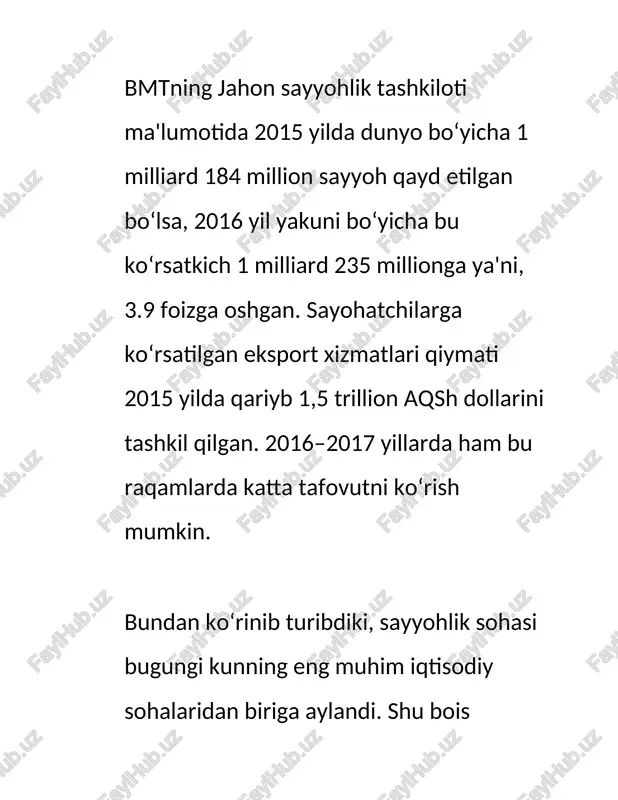 BMTning Jahon sayyohlik tashkiloti ma'lumotida 2015 yilda dunyo boʻyicha 1 milliard 184 million sayyoh qayd etilgan boʻlsa, 2016 yil yakuni boʻyicha bu koʻrsatkich 1 milliard 235 millionga ya'ni, 3.9 foizga oshgan. Sayohatchilarga koʻrsatilgan eksport xizmatlari qiymati 2015 yilda qariyb 1,5 trillion AQSh dollarini tashkil qilgan. 2016–2017 yillarda ham bu raqamlarda katta tafovutni koʻrish mumkin.

Bundan koʻrinib turibdiki, sayyohlik sohasi bugungi kunning eng muhim iqtisodiy sohalaridan biriga aylandi. Shu bois

FaylHub.uz